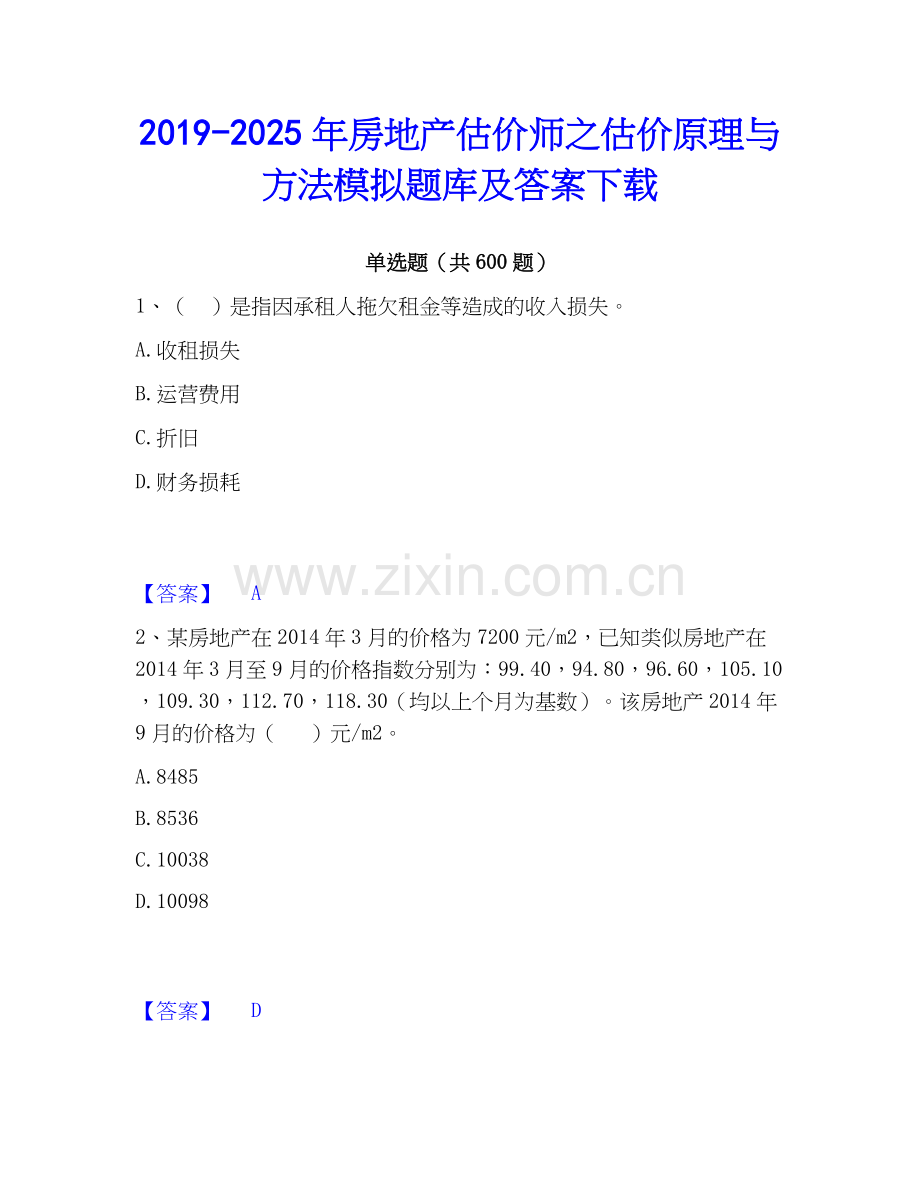 2019-2025年房地产估价师之估价原理与方法模拟题库及答案下载

单选题（共600题）

1、（ ）是指因承租人拖欠租金等造成的收入损失。

A.收租损失

B.运营费用

C.折旧

D.财务损耗

【答案】 A

2、某房地产在2014年3月的价格为7200元/m2，已知类似房地产在2014年3月至9月的价格指数分别为：99.40，94.80，96.60，105.10，109.30，112.70，118.30（均以上个月为基数）。该房地产2014年9月的价格为（ ）元/m2。

A.8485

B.8536

C.10038

D.10098

【答案】 D

www.zixin.com.cn